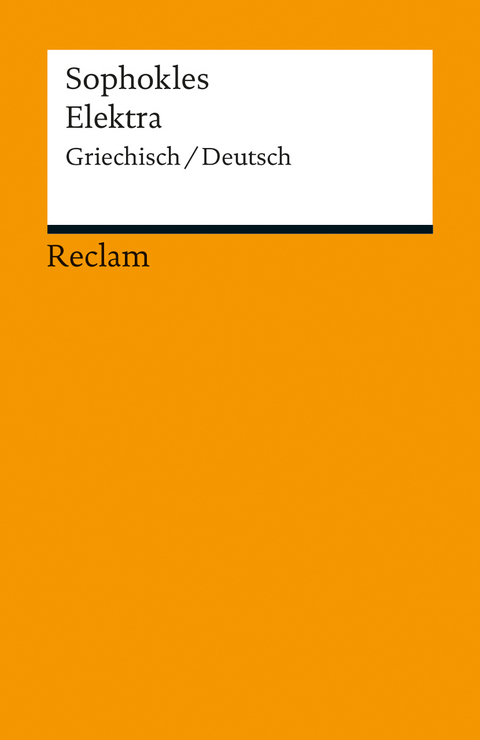 Sophokles
Elektra
Griechisch / Deutsch

Reclam